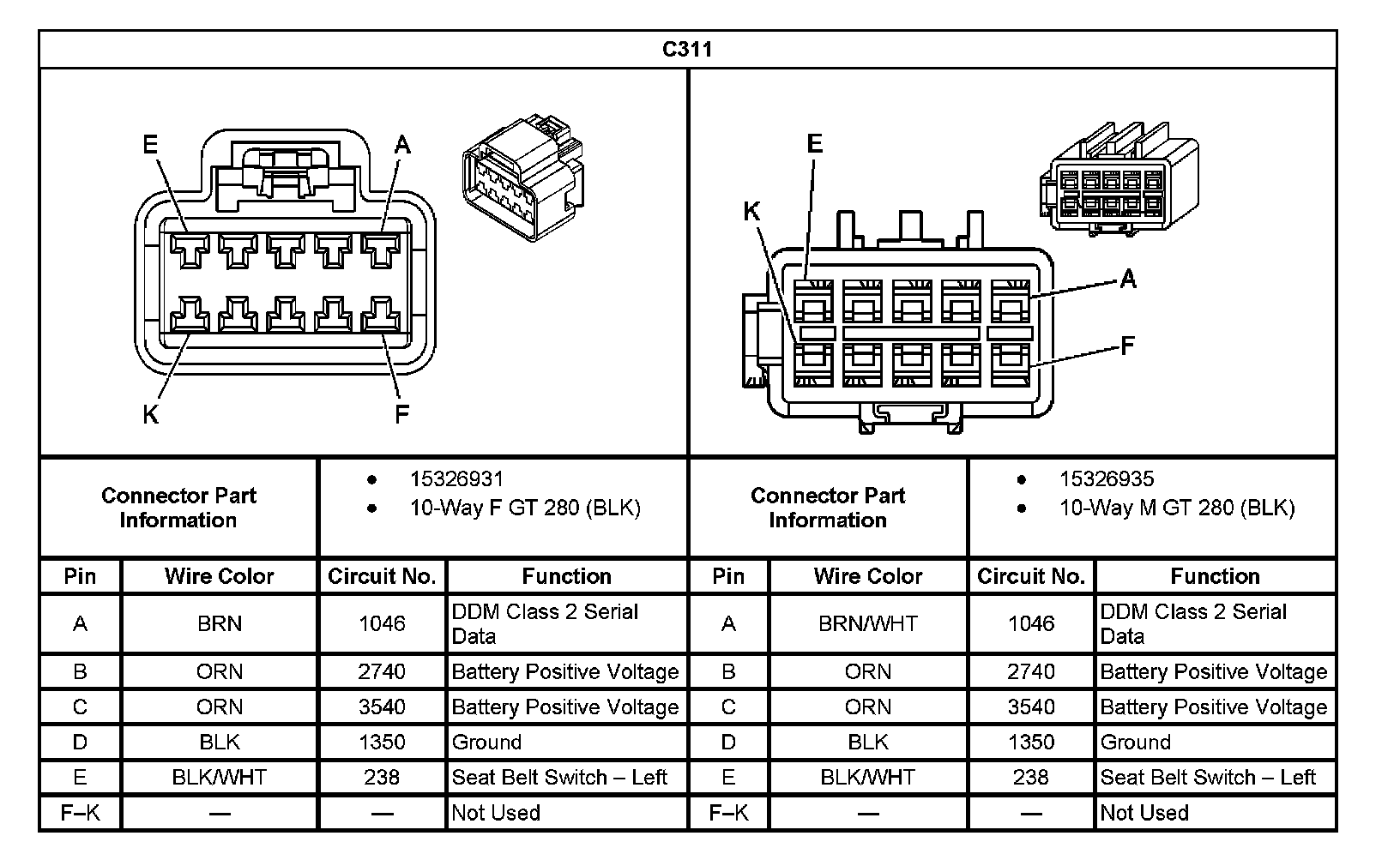 C311

E A

K F

E

K

A

F

| Connector Part Information | • 15326931 • 10-Way F GT 280 (BLK) | Connector Part Information | • 15326935 • 10-Way M GT 280 (BLK) |
|---|---|---|---|

| Pin | Wire Color | Circuit No. | Function | Pin | Wire Color | Circuit No. | Function |
|---|---|---|---|---|---|---|---|
| A | BRN | 1046 | DDM Class 2 Serial Data | A | BRN/WHT | 1046 | DDM Class 2 Serial Data |
| B | ORN | 2740 | Battery Positive Voltage | B | ORN | 2740 | Battery Positive Voltage |
| C | ORN | 3540 | Battery Positive Voltage | C | ORN | 3540 | Battery Positive Voltage |
| D | BLK | 1350 | Ground | D | BLK | 1350 | Ground |
| E | BLK/WHT | 238 | Seat Belt Switch – Left | E | BLK/WHT | 238 | Seat Belt Switch – Left |
| F–K | — | — | Not Used | F–K | — | — | Not Used |